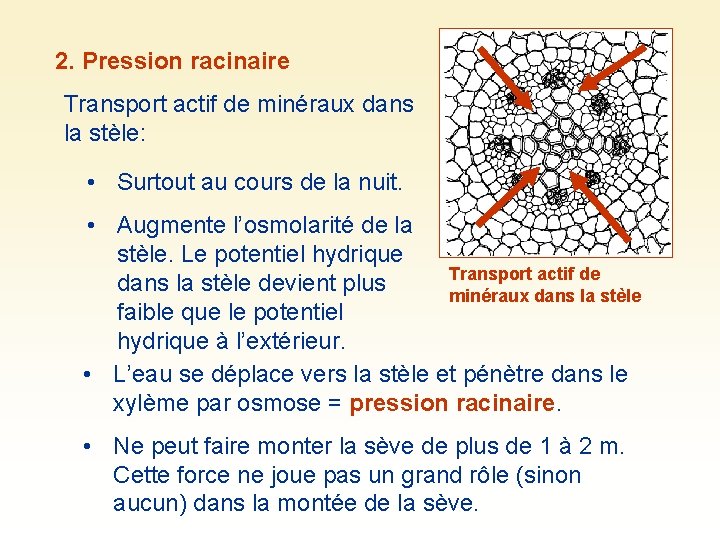 2. Pression racinaire

Transport actif de minéraux dans la stèle:

• Surtout au cours de la nuit.

• Augmente l'osmolarité de la stèle. Le potentiel hydrique dans la stèle devient plus faible que le potentiel hydrique à l'extérieur.

Transport actif de minéraux dans la stèle

• L'eau se déplace vers la stèle et pénètre dans le xylème par osmose = pression racinaire.

• Ne peut faire monter la sève de plus de 1 à 2 m. Cette force ne joue pas un grand rôle (sinon aucun) dans la montée de la sève.